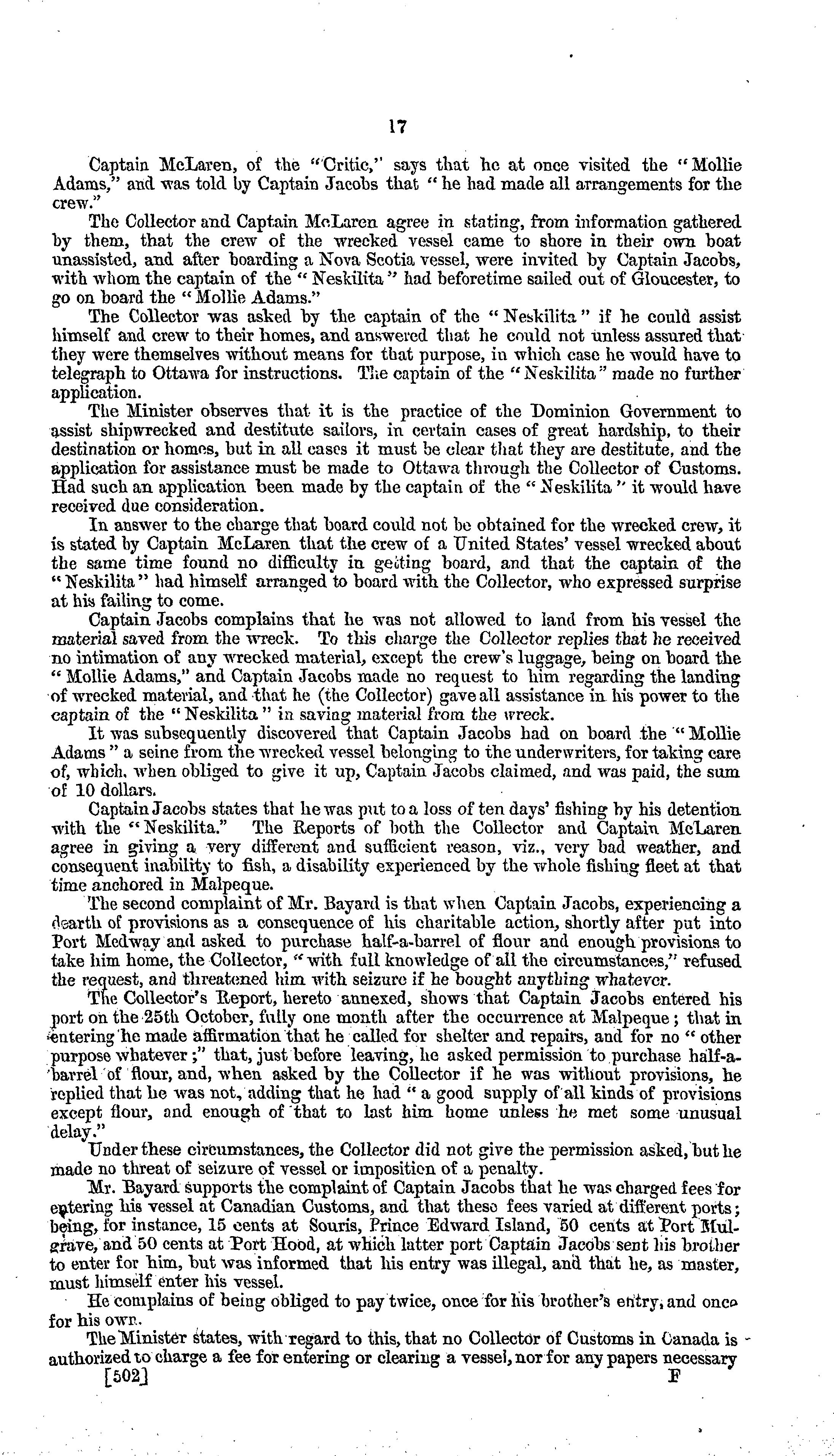 17

Captain McLaren, of the "Critic," says that he at once visited the "Mollie Adams," and was told by Captain Jacobs that "he had made all arrangements for the crew."

The Collector and Captain McLaren agree in stating, from information gathered by them, that the crew of the wrecked vessel came to shore in their own boat unassisted, and after boarding a Nova Scotia vessel, were invited by Captain Jacobs, with whom the captain of the "Neskilita" had beforetime sailed out of Gloucester, to go on board the "Mollie Adams."

The Collector was asked by the captain of the "Neskilita" if he could assist himself and crew to their homes, and answered that he could not unless assured that they were themselves without means for that purpose, in which case he would have to telegraph to Ottawa for instructions. The captain of the "Neskilita" made no further application.

The Minister observes that it is the practice of the Dominion Government to assist shipwrecked and destitute sailors, in certain cases of great hardship, to their destination or homes, but in all cases it must be clear that they are destitute, and the application for assistance must be made to Ottawa through the Collector of Customs. Had such an application been made by the captain of the "Neskilita" it would have received due consideration.

In answer to the charge that board could not be obtained for the wrecked crew, it is stated by Captain McLaren that the crew of a United States' vessel wrecked about the same time found no difficulty in getting board, and that the captain of the "Neskilita" had himself arranged to board with the Collector, who expressed surprise at his failing to come.

Captain Jacobs complains that he was not allowed to land from his vessel the material saved from the wreck. To this charge the Collector replies that he received no intimation of any wrecked material, except the crew's luggage, being on board the "Mollie Adams," and Captain Jacobs made no request to him regarding the landing of wrecked material, and that he (the Collector) gave all assistance in his power to the captain of the "Neskilita" in saving material from the wreck.

It was subsequently discovered that Captain Jacobs had on board the "Mollie Adams" a seine from the wrecked vessel belonging to the underwriters, for taking care of, which, when obliged to give it up, Captain Jacobs claimed, and was paid, the sum of 10 dollars.

Captain Jacobs states that he was put to a loss of ten days' fishing by his detention with the "Neskilita." The Reports of both the Collector and Captain McLaren agree in giving a very different and sufficient reason, viz., very bad weather, and consequent inability to fish, a disability experienced by the whole fishing fleet at that time anchored in Malpeque.

The second complaint of Mr. Bayard is that when Captain Jacobs, experiencing a dearth of provisions as a consequence of his charitable action, shortly after put into Port Medway and asked to purchase half-a-barrel of flour and enough provisions to take him home, the Collector, "with full knowledge of all the circumstances," refused the request, and threatened him with seizure if he bought anything whatever.

The Collector's Report, hereto annexed, shows that Captain Jacobs entered his port on the 25th October, fully one month after the occurrence at Malpeque; that in entering he made affirmation that he called for shelter and repairs, and for no "other purpose whatever;" that, just before leaving, he asked permission to purchase half-a-barrel of flour, and, when asked by the Collector if he was without provisions, he replied that he was not, adding that he had "a good supply of all kinds of provisions except flour, and enough of that to last him home unless he met some unusual delay."

Under these circumstances, the Collector did not give the permission asked, but he made no threat of seizure of vessel or imposition of a penalty.

Mr. Bayard supports the complaint of Captain Jacobs that he was charged fees for entering his vessel at Canadian Customs, and that these fees varied at different ports; being, for instance, 15 cents at Souris, Prince Edward Island, 50 cents at Port Mulgrave, and 50 cents at Port Hood, at which latter port Captain Jacobs sent his brother to enter for him, but was informed that his entry was illegal, and that he, as master, must himself enter his vessel.

He complains of being obliged to pay twice, once for his brother's entry, and once for his own.

The Minister states, with regard to this, that no Collector of Customs in Canada is authorized to charge a fee for entering or clearing a vessel, nor for any papers necessary

[502] F